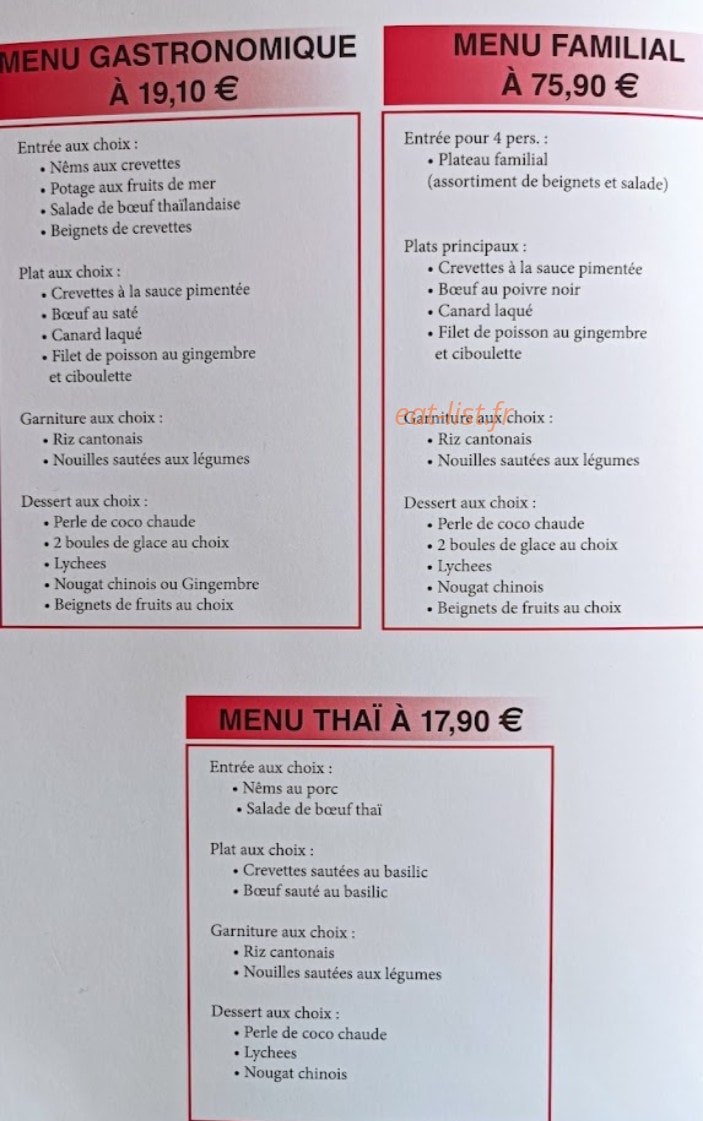 MENU GASTRONOMIQUE
À 19,10 €

Entrée aux choix :
• Nêms aux crevettes
• Potage aux fruits de mer
• Salade de bœuf thaïlandaise
• Beignets de crevettes

Plat aux choix :
• Crevettes à la sauce pimentée
• Bœuf au saté
• Canard laqué
• Filet de poisson au gingembre et ciboulette

Garniture aux choix :
• Riz cantonais
• Nouilles sautées aux légumes

Dessert aux choix :
• Perle de coco chaude
• 2 boules de glace au choix
• Lychees
• Nougat chinois ou Gingembre
• Beignets de fruits au choix

MENU FAMILIAL
À 75,90 €

Entrée pour 4 pers. :
• Plateau familial (assortiment de beignets et salade)

Plats principaux :
• Crevettes à la sauce pimentée
• Bœuf au poivre noir
• Canard laqué
• Filet de poisson au gingembre et ciboulette

eat-list.fr

Garniture aux choix :
• Riz cantonais
• Nouilles sautées aux légumes

Dessert aux choix :
• Perle de coco chaude
• 2 boules de glace au choix
• Lychees
• Nougat chinois
• Beignets de fruits au choix

MENU THAÏ À 17,90 €

Entrée aux choix :
• Nêms au porc
• Salade de bœuf thaï

Plat aux choix :
• Crevettes sautées au basilic
• Bœuf sauté au basilic

Garniture aux choix :
• Riz cantonais
• Nouilles sautées aux légumes

Dessert aux choix :
• Perle de coco chaude
• Lychees
• Nougat chinois